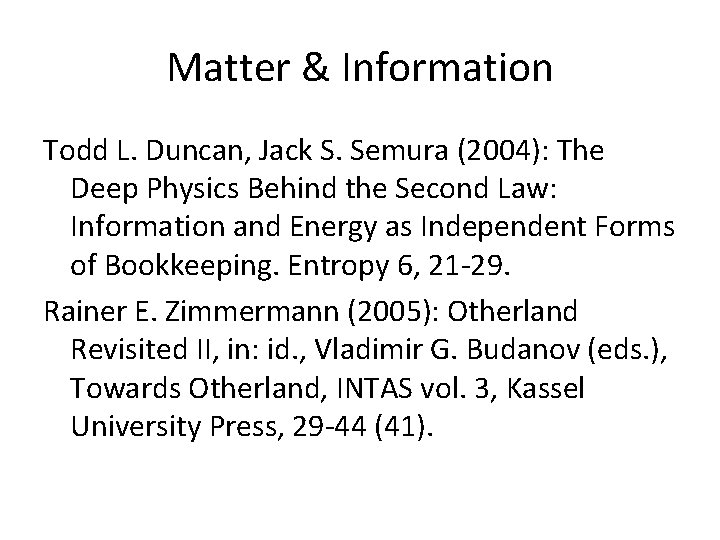 Matter & Information

Todd L. Duncan, Jack S. Semura (2004): The Deep Physics Behind the Second Law: Information and Energy as Independent Forms of Bookkeeping. Entropy 6, 21-29.

Rainer E. Zimmermann (2005): Otherland Revisited II, in: id., Vladimir G. Budanov (eds.), Towards Otherland, INTAS vol. 3, Kassel University Press, 29-44 (41).